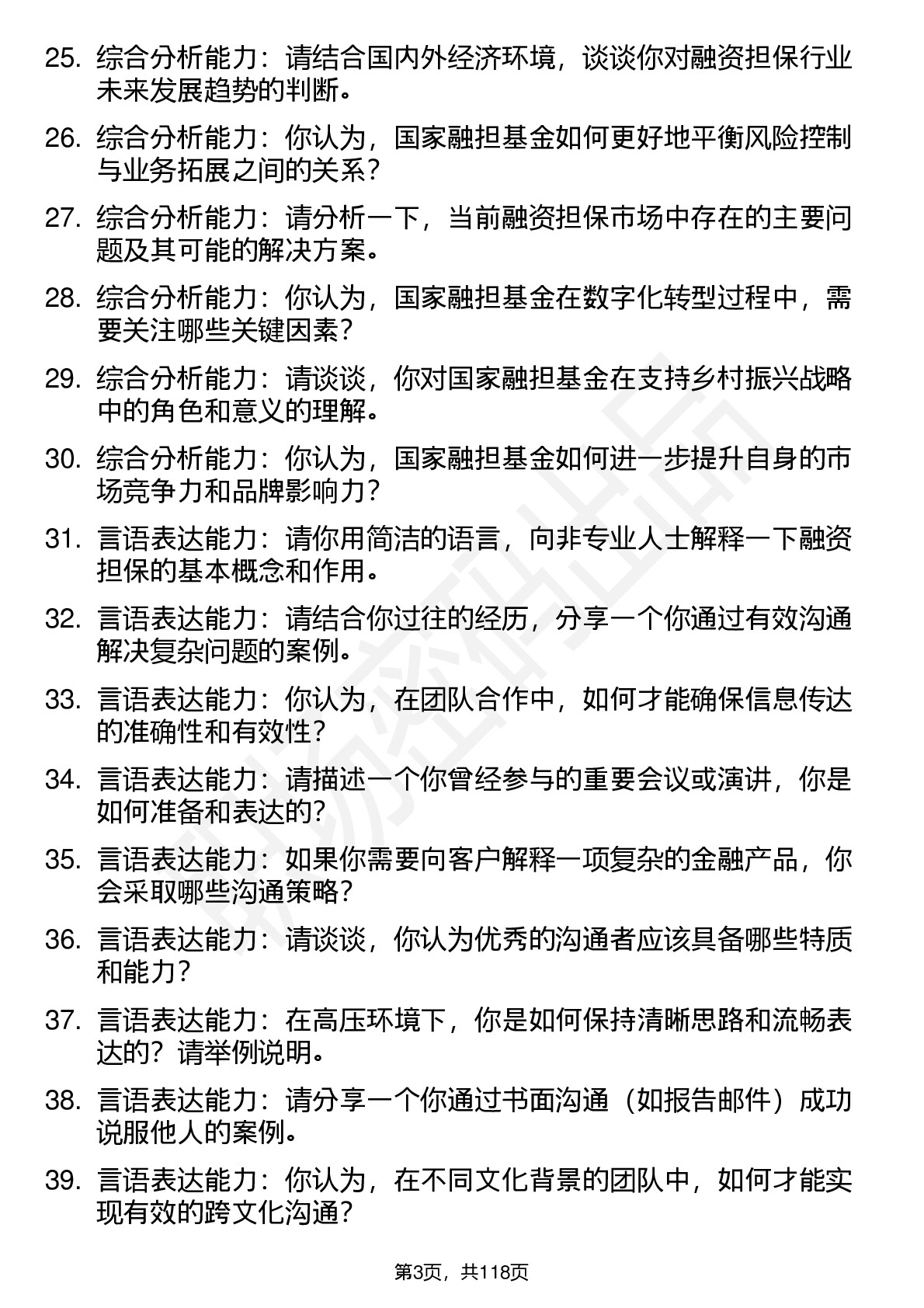 25. 综合分析能力：请结合国内外经济环境，谈谈你对融资担保行业未来发展趋势的判断。

26. 综合分析能力：你认为，国家融担基金如何更好地平衡风险控制与业务拓展之间的关系？

27. 综合分析能力：请分析一下，当前融资担保市场中存在的主要问题及其可能的解决方案。

28. 综合分析能力：你认为，国家融担基金在数字化转型过程中，需要关注哪些关键因素？

29. 综合分析能力：请谈谈，你对国家融担基金在支持乡村振兴战略中的角色和意义的理解。

30. 综合分析能力：你认为，国家融担基金如何进一步提升自身的市场竞争力和品牌影响力？

31. 言语表达能力：请你用简洁的语言，向非专业人士解释一下融资担保的基本概念和作用。

32. 言语表达能力：请结合你过往的经历，分享一个你通过有效沟通解决复杂问题的案例。

33. 言语表达能力：你认为，在团队合作中，如何才能确保信息传达的准确性和有效性？

34. 言语表达能力：请描述一个你曾经参与的重要会议或演讲，你是如何准备和表达的？

35. 言语表达能力：如果你需要向客户解释一项复杂的金融产品，你会采取哪些沟通策略？

36. 言语表达能力：请谈谈，你认为优秀的沟通者应该具备哪些特质和能力？

37. 言语表达能力：在高压环境下，你是如何保持清晰思路和流畅表达的？请举例说明。

38. 言语表达能力：请分享一个你通过书面沟通（如报告邮件）成功说服他人的案例。

39. 言语表达能力：你认为，在不同文化背景的团队中，如何才能实现有效的跨文化沟通？

第3页，共118页